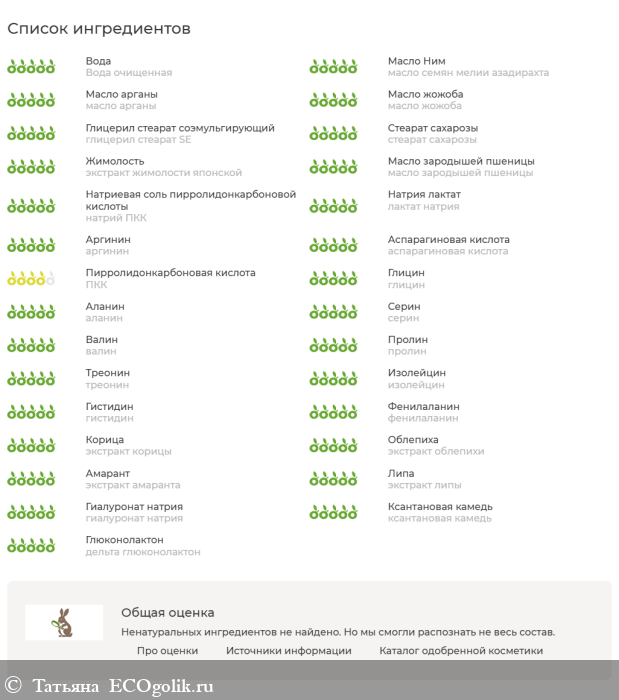 Список ингредиентов

Вода
Вода очищенная

Масло арганы
масло арганы

Глицерил стеарат соэмульгирующий
глицерил стеарат SE

Жимолость
экстракт жимолости японской

Натриевая соль пирролидонкарбоновой кислоты
натрий ПКК

Аргинин
аргинин

Пирролидонкарбоновая кислота
ПКК

Аланин
аланин

Валин
валин

Треонин
треонин

Гистидин
гистидин

Корица
экстракт корицы

Амарант
экстракт амаранта

Гиалуронат натрия
гиалуронат натрия

Глюконолактон
дельта глюконолактон

Масло Ним
масло семян мелии азадирахта

Масло жожоба
масло жожоба

Стеарат сахарозы
стеарат сахарозы

Масло зародышей пшеницы
масло зародышей пшеницы

Натрия лактат
лактат натрия

Аспарагиновая кислота
аспарагиновая кислота

Глицин
глицин

Серин
серин

Пролин
пролин

Изолейцин
изолейцин

Фенилаланин
фенилаланин

Облепиха
экстракт облепихи

Липа
экстракт липы

Ксантановая камедь
ксантановая камедь

Общая оценка
Ненатуральных ингредиентов не найдено. Но мы смогли распознать не весь состав.

Про оценки Источники информации Каталог одобренной косметики

© Татьяна ECOgolik.ru